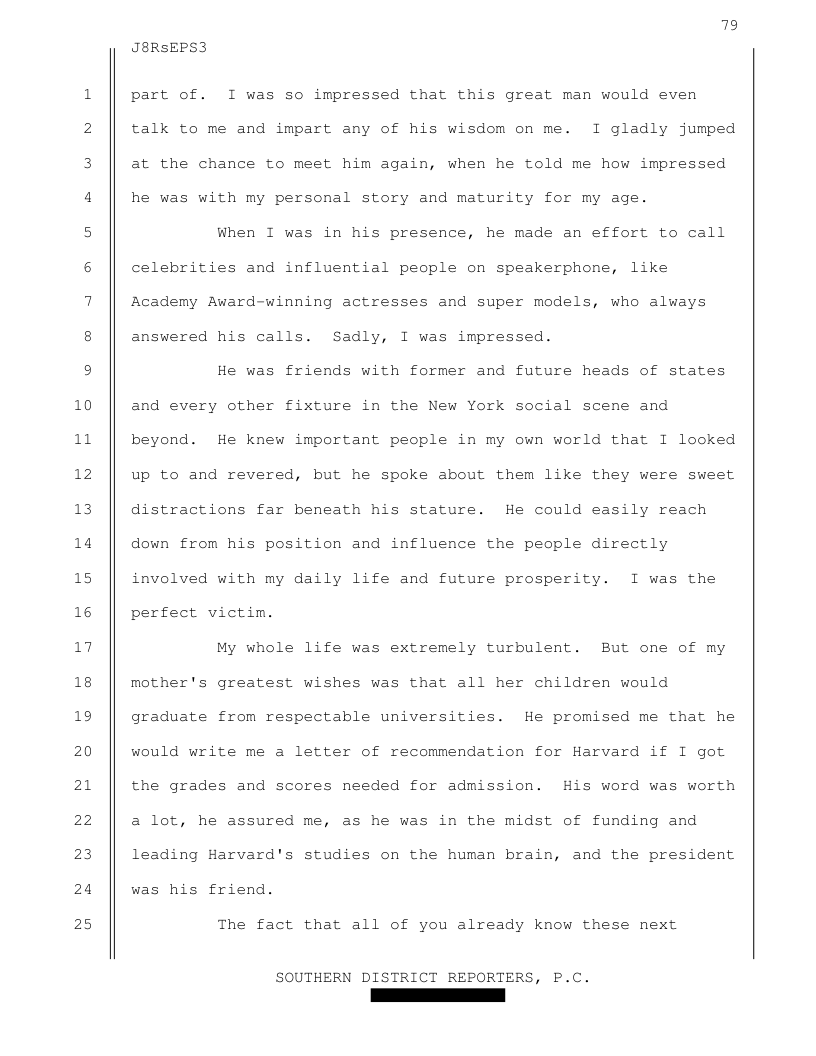 79

J8RsEPS3

1 part of. I was so impressed that this great man would even
2 talk to me and impart any of his wisdom on me. I gladly jumped
3 at the chance to meet him again, when he told me how impressed
4 he was with my personal story and maturity for my age.

5 When I was in his presence, he made an effort to call
6 celebrities and influential people on speakerphone, like
7 Academy Award-winning actresses and super models, who always
8 answered his calls. Sadly, I was impressed.

9 He was friends with former and future heads of states
10 and every other fixture in the New York social scene and
11 beyond. He knew important people in my own world that I looked
12 up to and revered, but he spoke about them like they were sweet
13 distractions far beneath his stature. He could easily reach
14 down from his position and influence the people directly
15 involved with my daily life and future prosperity. I was the
16 perfect victim.

17 My whole life was extremely turbulent. But one of my
18 mother's greatest wishes was that all her children would
19 graduate from respectable universities. He promised me that he
20 would write me a letter of recommendation for Harvard if I got
21 the grades and scores needed for admission. His word was worth
22 a lot, he assured me, as he was in the midst of funding and
23 leading Harvard's studies on the human brain, and the president
24 was his friend.

25 The fact that all of you already know these next

SOUTHERN DISTRICT REPORTERS, P.C.